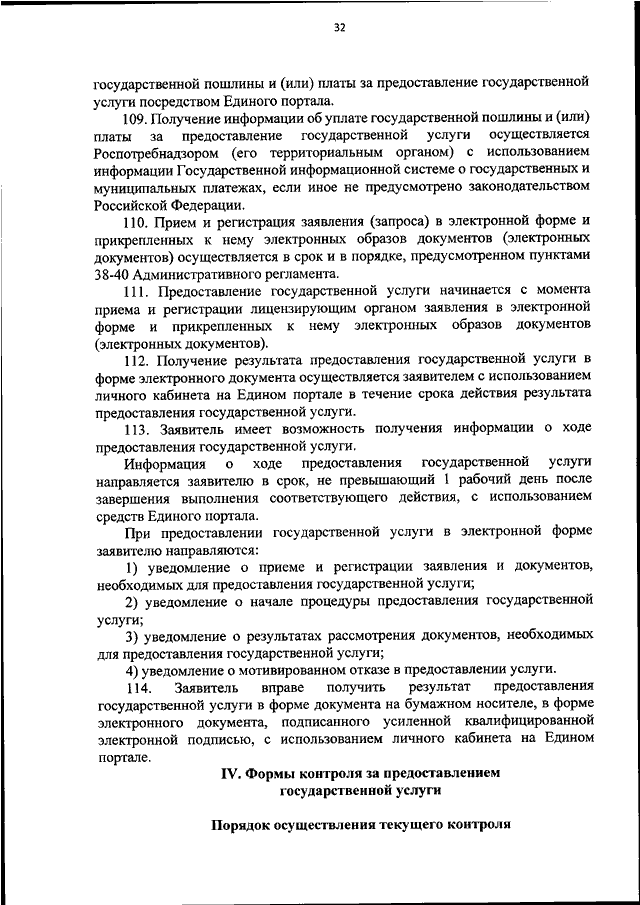 32

государственной пошлины и (или) платы за предоставление государственной услуги посредством Единого портала.

109. Получение информации об уплате государственной пошлины и (или) платы за предоставление государственной услуги осуществляется Роспотребнадзором (его территориальным органом) с использованием информации Государственной информационной системе о государственных и муниципальных платежах, если иное не предусмотрено законодательством Российской Федерации.

110. Прием и регистрация заявления (запроса) в электронной форме и прикрепленных к нему электронных образов документов (электронных документов) осуществляется в срок и в порядке, предусмотренном пунктами 38-40 Административного регламента.

111. Предоставление государственной услуги начинается с момента приема и регистрации лицензирующим органом заявления в электронной форме и прикрепленных к нему электронных образов документов (электронных документов).

112. Получение результата предоставления государственной услуги в форме электронного документа осуществляется заявителем с использованием личного кабинета на Едином портале в течение срока действия результата предоставления государственной услуги.

113. Заявитель имеет возможность получения информации о ходе предоставления государственной услуги.

Информация о ходе предоставления государственной услуги направляется заявителю в срок, не превышающий 1 рабочий день после завершения выполнения соответствующего действия, с использованием средств Единого портала.

При предоставлении государственной услуги в электронной форме заявителю направляются:

1) уведомление о приеме и регистрации заявления и документов, необходимых для предоставления государственной услуги;

2) уведомление о начале процедуры предоставления государственной услуги;

3) уведомление о результатах рассмотрения документов, необходимых для предоставления государственной услуги;

4) уведомление о мотивированном отказе в предоставлении услуги.

114. Заявитель вправе получить результат предоставления государственной услуги в форме документа на бумажном носителе, в форме электронного документа, подписанного усиленной квалифицированной электронной подписью, с использованием личного кабинета на Едином портале.

IV. Формы контроля за предоставлением государственной услуги

Порядок осуществления текущего контроля